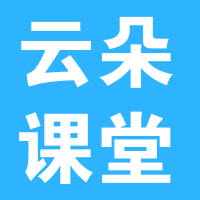 云朵
课堂